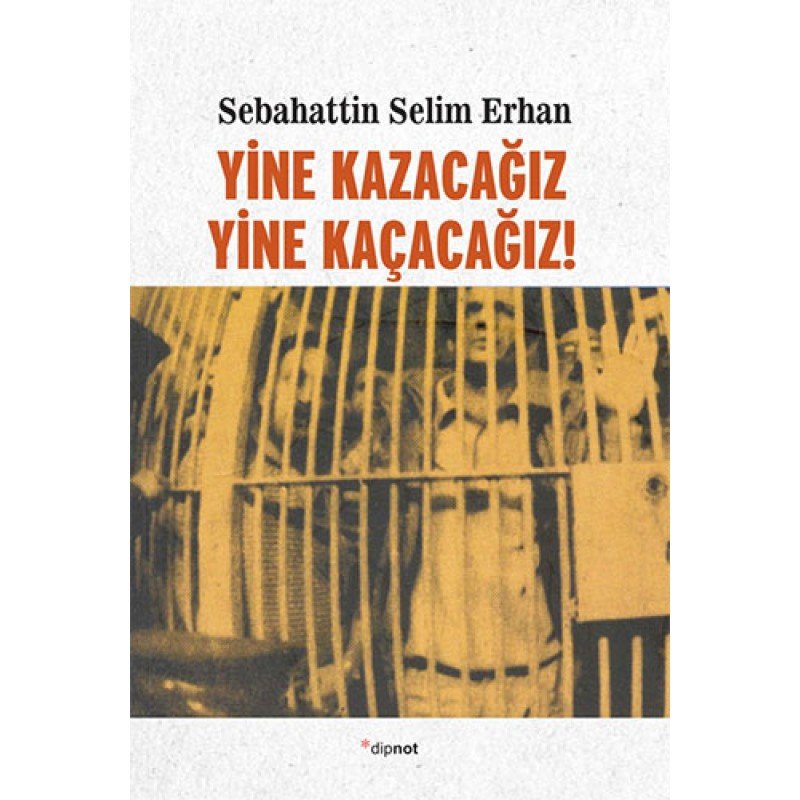 Sebahattin Selim Erhan

YİNE KAZACAĞIZ
YİNE KAÇACAĞIZ!

*dipnot